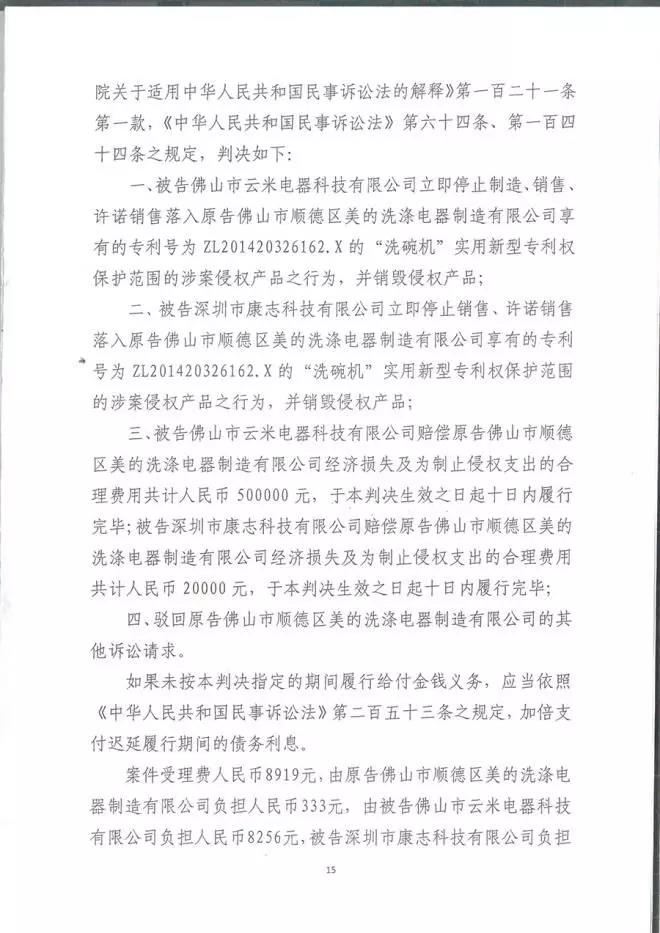 院关于适用中华人民共和国民事诉讼法的解释》第一百二十一条第一款，《中华人民共和国民事诉讼法》第六十四条、第一百四十四条之规定，判决如下：

一、被告佛山市云米电器科技有限公司立即停止制造、销售、许诺销售落入原告佛山市顺德区美的洗涤电器制造有限公司享有的专利号为 ZL201420326162.X 的“洗碗机”实用新型专利权保护范围的涉案侵权产品之行为，并销毁侵权产品；

二、被告深圳市康志科技有限公司立即停止销售、许诺销售落入原告佛山市顺德区美的洗涤电器制造有限公司享有的专利号为 ZL201420326162.X 的“洗碗机”实用新型专利权保护范围的涉案侵权产品之行为，并销毁侵权产品；

三、被告佛山市云米电器科技有限公司赔偿原告佛山市顺德区美的洗涤电器制造有限公司经济损失及为制止侵权支出的合理费用共计人民币 500000 元，于本判决生效之日起十日内履行完毕；被告深圳市康志科技有限公司赔偿原告佛山市顺德区美的洗涤电器制造有限公司经济损失及为制止侵权支出的合理费用共计人民币 20000 元，于本判决生效之日起十日内履行完毕；

四、驳回原告佛山市顺德区美的洗涤电器制造有限公司的其他诉讼请求。

如果未按本判决指定的期间履行给付金钱义务，应当依照《中华人民共和国民事诉讼法》第二百五十三条之规定，加倍支付迟延履行期间的债务利息。

案件受理费人民币8919元，由原告佛山市顺德区美的洗涤电器制造有限公司负担人民币333元，由被告佛山市云米电器科技有限公司负担人民币8256元，被告深圳市康志科技有限公司负担

15